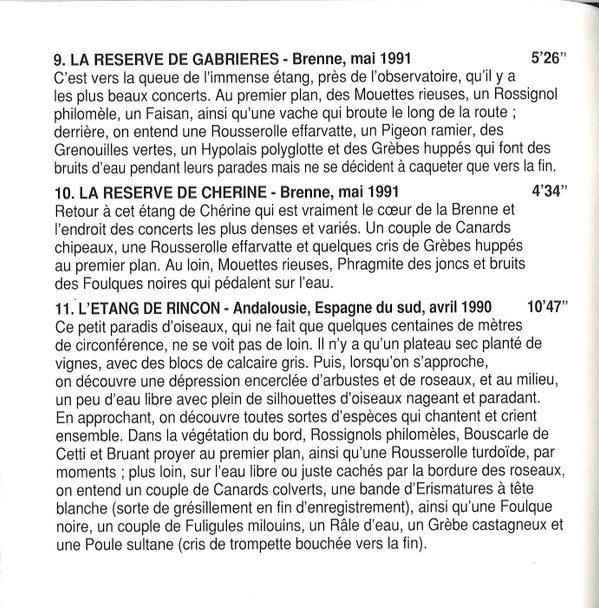 9. LA RESERVE DE GABRIERES - Brenne, mai 1991 5'26"
C'est vers la queue de l'immense étang, près de l'observatoire, qu'il y a les plus beaux concerts. Au premier plan, des Mouettes rieuses, un Rossignol philomèle, un Faisan, ainsi qu'une vache qui broute le long de la route ; derrière, on entend une Rousserolle effarvatte, un Pigeon ramier, des Grenouilles vertes, un Hypolais polyglotte et des Grèbes huppés qui font des bruits d'eau pendant leurs parades mais ne se décident à caqueter que vers la fin.

10. LA RESERVE DE CHERINE - Brenne, mai 1991 4'34"
Retour à cet étang de Chérine qui est vraiment le cœur de la Brenne et l'endroit des concerts les plus denses et variés. Un couple de Canards chipeaux, une Rousserolle effarvatte et quelques cris de Grèbes huppés au premier plan. Au loin, Mouettes rieuses, Phragmite des joncs et bruits des Foulques noires qui pédalent sur l'eau.

11. L'ETANG DE RINCON - Andalousie, Espagne du sud, avril 1990 10'47"
Ce petit paradis d'oiseaux, qui ne fait que quelques centaines de mètres de circonférence, ne se voit pas de loin. Il n'y a qu'un plateau sec planté de vignes, avec des blocs de calcaire gris. Puis, lorsqu'on s'approche, on découvre une dépression encerclée d'arbustes et de roseaux, et au milieu, un peu d'eau libre avec plein de silhouettes d'oiseaux nageant et paradant. En approchant, on découvre toutes sortes d'espèces qui chantent et crient ensemble. Dans la végétation du bord, Rossignols philomèles, Bouscarle de Cetti et Bruant proyer au premier plan, ainsi qu'une Rousserolle turdoïde, par moments ; plus loin, sur l'eau libre ou juste cachés par la bordure des roseaux, on entend un couple de Canards colverts, une bande d'Erismatures à tête blanche (sorte de grésillement en fin d'enregistrement), ainsi qu'une Foulque noire, un couple de Fuligules milouins, un Râle d'eau, un Grèbe castagneux et une Poule sultane (cris de trompette bouchée vers la fin).